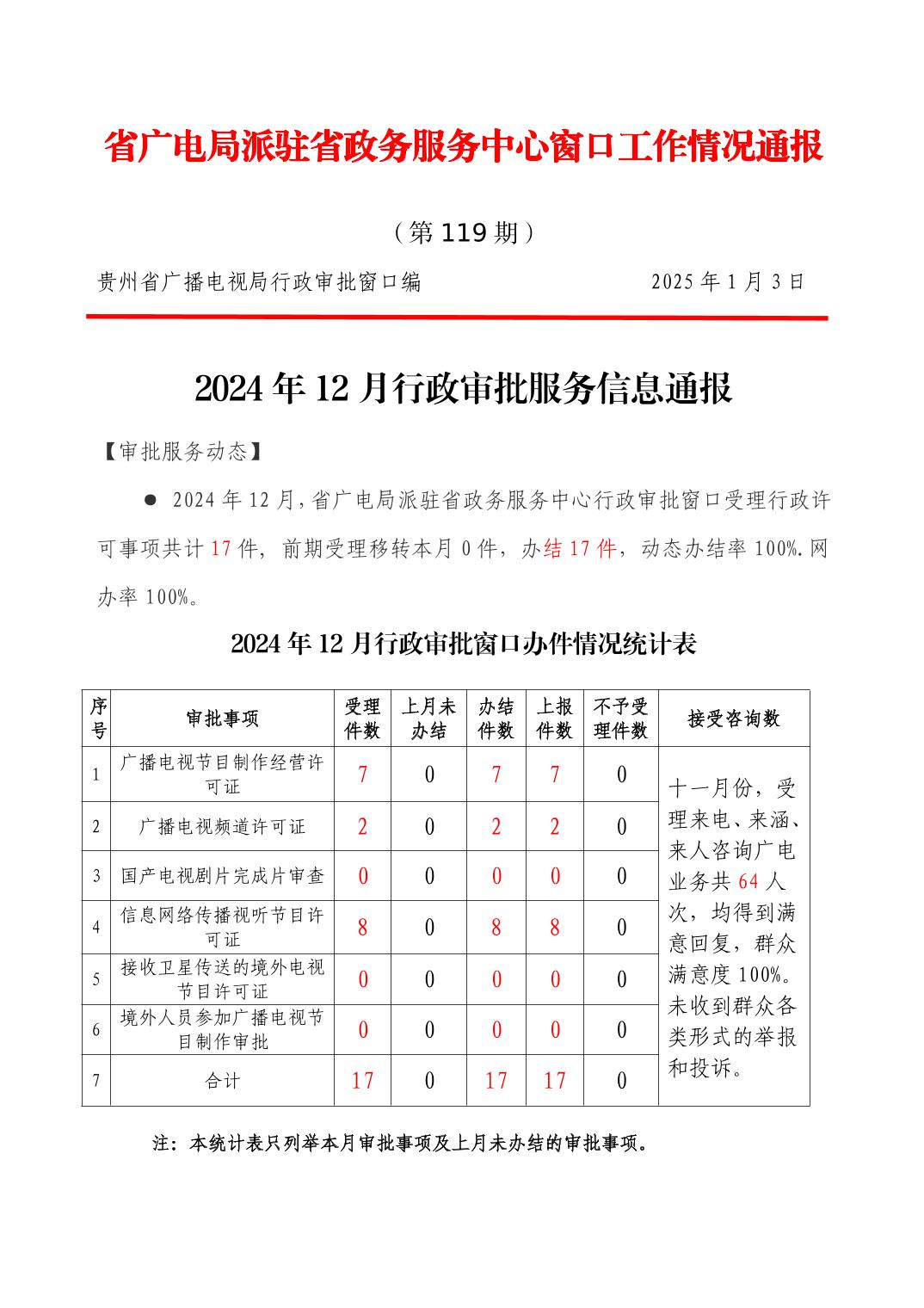 省广电局派驻省政务服务中心窗口工作情况通报

（第 119 期）

贵州省广播电视局行政审批窗口编　　2025 年 1 月 3 日

2024 年 12 月行政审批服务信息通报

【审批服务动态】

● 2024 年 12 月，省广电局派驻省政务服务中心行政审批窗口受理行政许可事项共计 17 件，前期受理移转本月 0 件，办结 17 件，动态办结率 100%.网办率 100%。

2024 年 12 月行政审批窗口办件情况统计表

| 序号 | 审批事项 | 受理件数 | 上月未办结 | 办结件数 | 上报件数 | 不予受理件数 | 接受咨询数 |
|---|---|---|---|---|---|---|---|
| 1 | 广播电视节目制作经营许可证 | 7 | 0 | 7 | 7 | 0 | 十一月份，受理来电、来涵、来人咨询广电业务共 64 人次，均得到满意回复，群众满意度 100%。未收到群众各类形式的举报和投诉。 |
| 2 | 广播电视频道许可证 | 2 | 0 | 2 | 2 | 0 | |
| 3 | 国产电视剧片完成片审查 | 0 | 0 | 0 | 0 | 0 | |
| 4 | 信息网络传播视听节目许可证 | 8 | 0 | 8 | 8 | 0 | |
| 5 | 接收卫星传送的境外电视节目许可证 | 0 | 0 | 0 | 0 | 0 | |
| 6 | 境外人员参加广播电视节目制作审批 | 0 | 0 | 0 | 0 | 0 | |
| 7 | 合计 | 17 | 0 | 17 | 17 | 0 | |

注：本统计表只列举本月审批事项及上月未办结的审批事项。